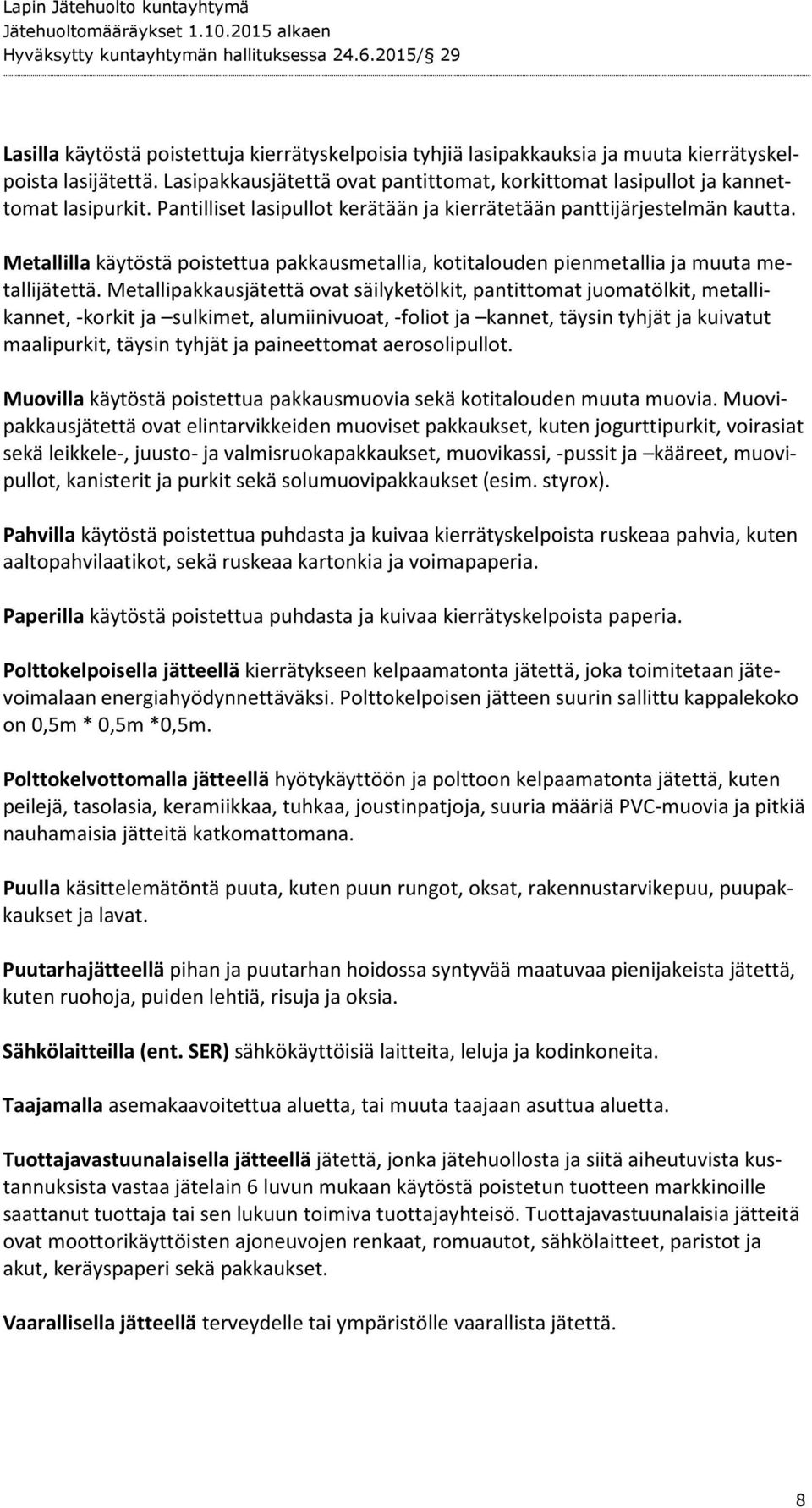 Lapin Jätehuolto kuntayhtymä
Jätehuoltomääräykset 1.10.2015 alkaen
Hyväksytty kuntayhtymän hallituksessa 24.6.2015/ 29

Lasilla käytöstä poistettuja kierrätyskelpoisia tyhjiä lasipakkauksia ja muuta kierrätyskelpoista lasijätettä. Lasipakkausjätettä ovat pantittomat, korkittomat lasipullot ja kannettomat lasipurkit. Pantilliset lasipullot kerätään ja kierrätetään panttijärjestelmän kautta.

Metallilla käytöstä poistettua pakkausmetallia, kotitalouden pienmetallia ja muuta metallijätettä. Metallipakkausjätettä ovat säilyketölkit, pantittomat juomatölkit, metallikannet, -korkit ja –sulkimet, alumiinivuoat, -foliot ja –kannet, täysin tyhjät ja kuivatut maalipurkit, täysin tyhjät ja paineettomat aerosolipullot.

Muovilla käytöstä poistettua pakkausmuovia sekä kotitalouden muuta muovia. Muovipakkausjätettä ovat elintarvikkeiden muoviset pakkaukset, kuten jogurttipurkit, voirasiat sekä leikkele-, juusto- ja valmisruokapakkaukset, muovikassi, -pussit ja –kääreet, muovipullot, kanisterit ja purkit sekä solumuovipakkaukset (esim. styrox).

Pahvilla käytöstä poistettua puhdasta ja kuivaa kierrätyskelpoista ruskeaa pahvia, kuten aaltopahvilaatikot, sekä ruskeaa kartonkia ja voimapaperia.

Paperilla käytöstä poistettua puhdasta ja kuivaa kierrätyskelpoista paperia.

Polttokelpoisella jätteellä kierrätykseen kelpaamatonta jätettä, joka toimitetaan jätevoimalaan energiahyödynnettäväksi. Polttokelpoisen jätteen suurin sallittu kappalekoko on 0,5m * 0,5m *0,5m.

Polttokelvottomalla jätteellä hyötykäyttöön ja polttoon kelpaamatonta jätettä, kuten peilejä, tasolasia, keramiikkaa, tuhkaa, joustinpatjoja, suuria määriä PVC-muovia ja pitkiä nauhamaisia jätteitä katkomattomana.

Puulla käsittelemätöntä puuta, kuten puun rungot, oksat, rakennustarvikepuu, puupakkaukset ja lavat.

Puutarhajätteellä pihan ja puutarhan hoidossa syntyvää maatuvaa pienijakeista jätettä, kuten ruohoja, puiden lehtiä, risuja ja oksia.

Sähkölaitteilla (ent. SER) sähkökäyttöisiä laitteita, leluja ja kodinkoneita.

Taajamalla asemakaavoitettua aluetta, tai muuta taajaan asuttua aluetta.

Tuottajavastuunalaisella jätteellä jätettä, jonka jätehuollosta ja siitä aiheutuvista kustannuksista vastaa jätelain 6 luvun mukaan käytöstä poistetun tuotteen markkinoille saattanut tuottaja tai sen lukuun toimiva tuottajayhteisö. Tuottajavastuunalaisia jätteitä ovat moottorikäyttöisten ajoneuvojen renkaat, romuautot, sähkölaitteet, paristot ja akut, keräyspaperi sekä pakkaukset.

Vaarallisella jätteellä terveydelle tai ympäristölle vaarallista jätettä.

8